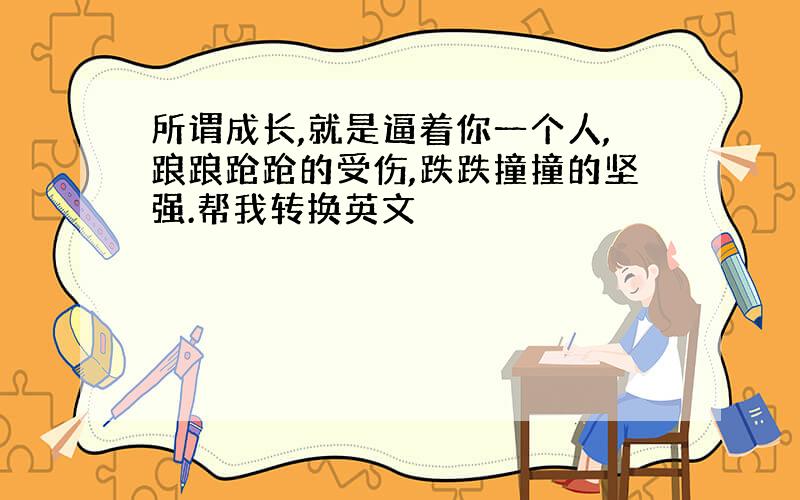 所谓成长,就是逼着你一个人,踉踉跄跄的受伤,跌跌撞撞的坚强.帮我转换英文